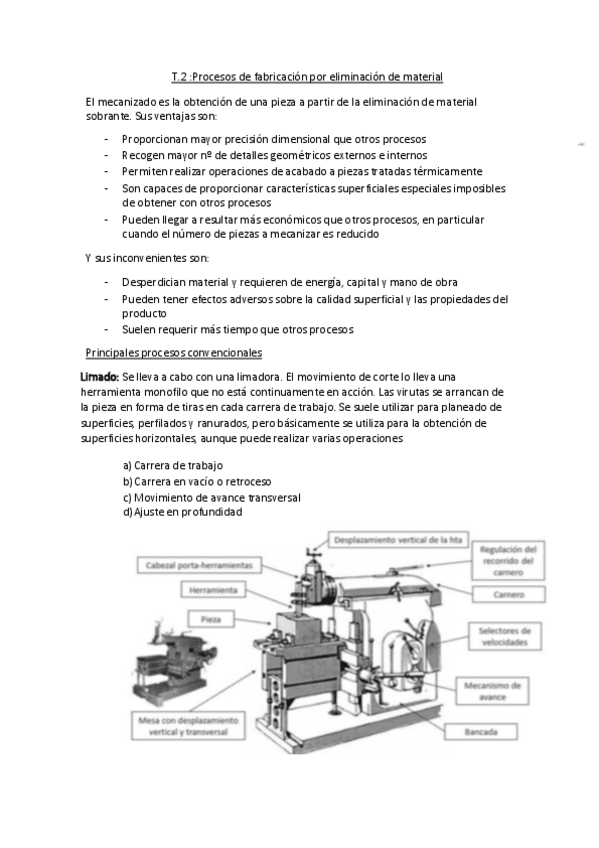 T.2 :Procesos de fabricación por eliminación de material

El mecanizado es la obtención de una pieza a partir de la eliminación de material sobrante. Sus ventajas son:

- Proporcionan mayor precisión dimensional que otros procesos
- Recogen mayor nº de detalles geométricos externos e internos
- Permiten realizar operaciones de acabado a piezas tratadas térmicamente
- Son capaces de proporcionar características superficiales especiales imposibles de obtener con otros procesos
- Pueden llegar a resultar más económicos que otros procesos, en particular cuando el número de piezas a mecanizar es reducido

Y sus inconvenientes son:

- Desperdician material y requieren de energía, capital y mano de obra
- Pueden tener efectos adversos sobre la calidad superficial y las propiedades del producto
- Suelen requerir más tiempo que otros procesos

Principales procesos convencionales

Limado: Se lleva a cabo con una limadora. El movimiento de corte lo lleva una herramienta monofilo que no está continuamente en acción. Las virutas se arrancan de la pieza en forma de tiras en cada carrera de trabajo. Se suele utilizar para planeado de superficies, perfilados y ranurados, pero básicamente se utiliza para la obtención de superficies horizontales, aunque puede realizar varias operaciones

a) Carrera de trabajo
b) Carrera en vacío o retroceso
c) Movimiento de avance transversal
d) Ajuste en profundidad

Desplazamiento vertical de la hta
Cabezal porta-herramientas
Regulación del recorrido del carnero
Herramienta
Carnero
Pieza
Selectores de velocidades
Mecanismo de avance
Mesa con desplazamiento vertical y transversal
Bancada